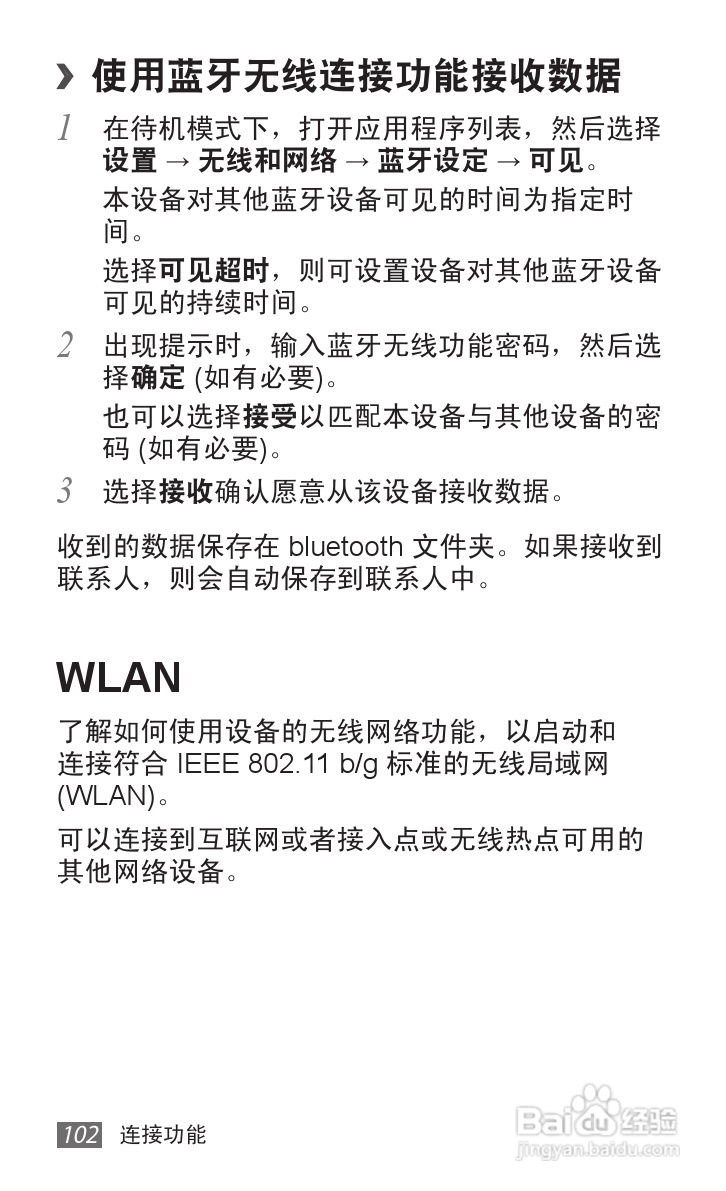 › 使用蓝牙无线连接功能接收数据

1 在待机模式下，打开应用程序列表，然后选择设置 → 无线和网络 → 蓝牙设定 → 可见。

本设备对其他蓝牙设备可见的时间为指定时间。

选择可见超时，则可设置设备对其他蓝牙设备可见的持续时间。

2 出现提示时，输入蓝牙无线功能密码，然后选择确定 (如有必要)。

也可以选择接受以匹配本设备与其他设备的密码 (如有必要)。

3 选择接收确认愿意从该设备接收数据。

收到的数据保存在 bluetooth 文件夹。如果接收到联系人，则会自动保存到联系人中。

WLAN

了解如何使用设备的无线网络功能，以启动和连接符合 IEEE 802.11 b/g 标准的无线局域网 (WLAN)。

可以连接到互联网或者接入点或无线热点可用的其他网络设备。

102 连接功能

Baidu 经验
jingyan.baidu.com